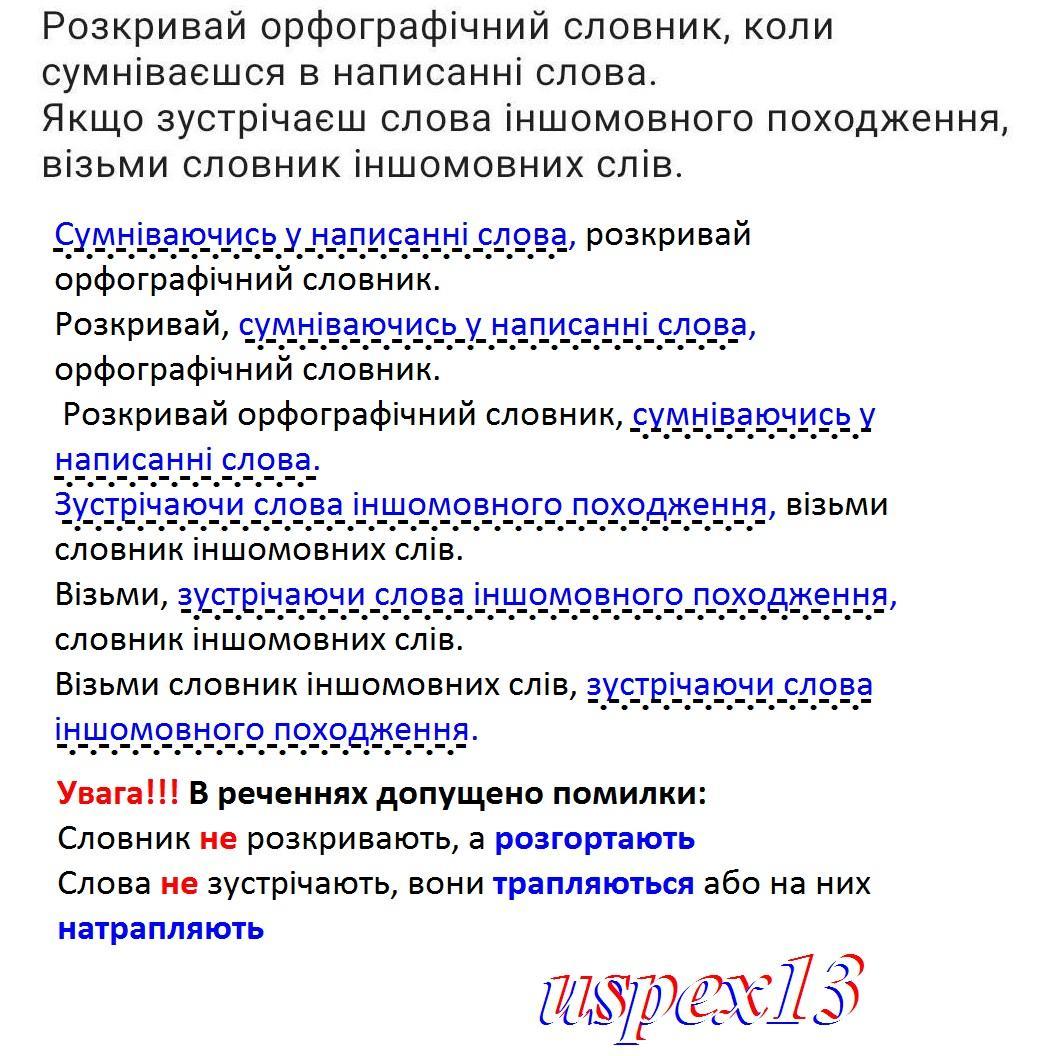 Розкривай орфографічний словник, коли сумніваєшся в написанні слова.
Якщо зустрічаєш слова іншомовного походження, візьми словник іншомовних слів.

Сумніваючись у написанні слова, розкривай орфографічний словник.
Розкривай, сумніваючись у написанні слова, орфографічний словник.
Розкривай орфографічний словник, сумніваючись у написанні слова.
Зустрічаючи слова іншомовного походження, візьми словник іншомовних слів.
Візьми, зустрічаючи слова іншомовного походження, словник іншомовних слів.
Візьми словник іншомовних слів, зустрічаючи слова іншомовного походження.

Увага!!! В реченнях допущено помилки:
Словник не розкривають, а розгортають
Слова не зустрічають, вони трапляються або на них натрапляють

uspex13